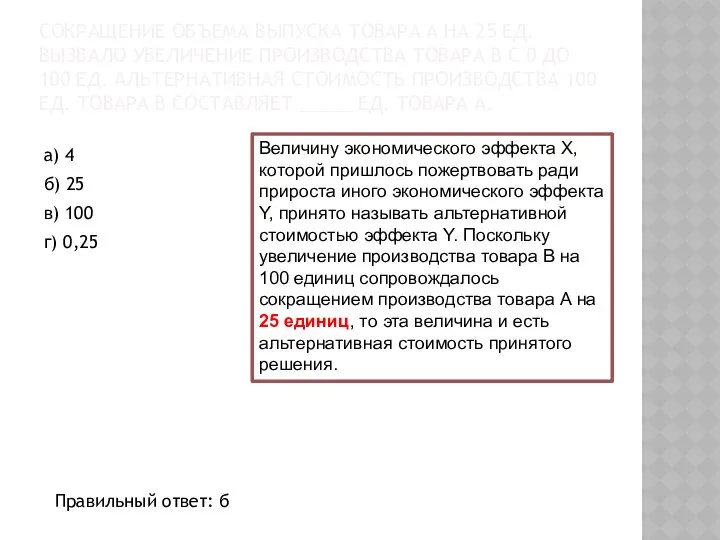 СОКРАЩЕНИЕ ОБЪЕМА ВЫПУСКА ТОВАРА А НА 25 ЕД. ВЫЗВАЛО УВЕЛИЧЕНИЕ ПРОИЗВОДСТВА ТОВАРА В С 0 ДО 100 ЕД. АЛЬТЕРНАТИВНАЯ СТОИМОСТЬ ПРОИЗВОДСТВА 100 ЕД. ТОВАРА В СОСТАВЛЯЕТ _____ ЕД. ТОВАРА А.

а) 4

б) 25

в) 100

г) 0,25

Величину экономического эффекта X, которой пришлось пожертвовать ради прироста иного экономического эффекта Y, принято называть альтернативной стоимостью эффекта Y. Поскольку увеличение производства товара В на 100 единиц сопровождалось сокращением производства товара А на 25 единиц, то эта величина и есть альтернативная стоимость принятого решения.

Правильный ответ: б